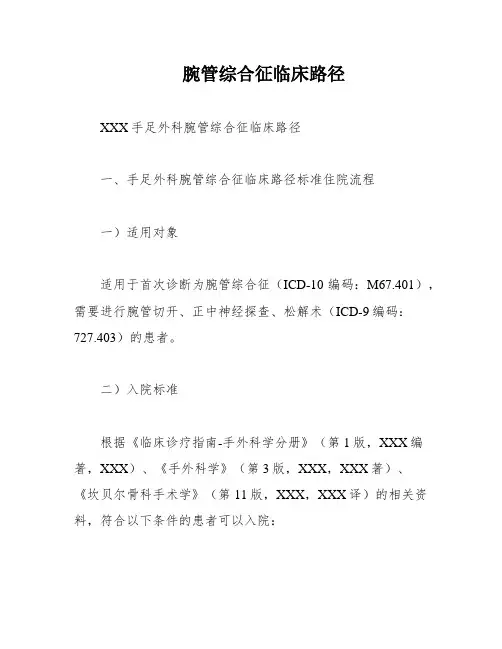 腕管综合征临床路径

XXX手足外科腕管综合征临床路径

一、手足外科腕管综合征临床路径标准住院流程

一）适用对象

适用于首次诊断为腕管综合征（ICD-10编码：M67.401），需要进行腕管切开、正中神经探查、松解术（ICD-9编码：727.403）的患者。

二）入院标准

根据《临床诊疗指南-手外科学分册》（第1版，XXX编著，XXX）、《手外科学》（第3版，XXX，XXX著）、《坎贝尔骨科手术学》（第11版，XXX，XXX译）的相关资料，符合以下条件的患者可以入院：